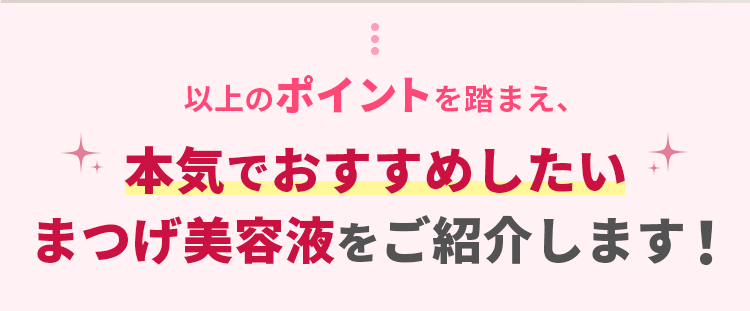 以上のポイントを踏まえ、

本気でおすすめしたい
まつげ美容液をご紹介します！